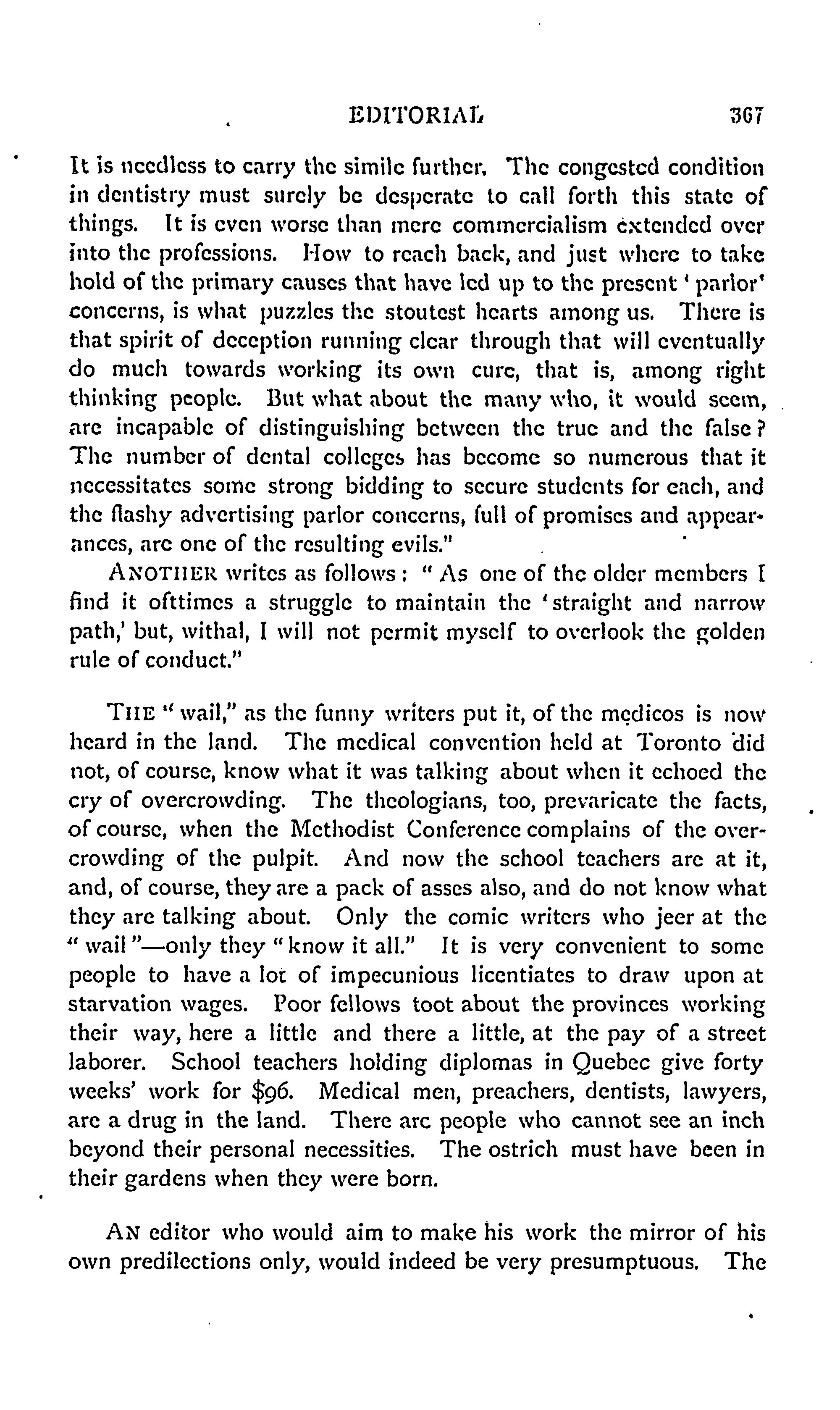 EDITORIAL 367

It is needless to carry the simile further. The congested condition in dentistry must surely be desperate to call forth this state of things. It is even worse than mere commercialism extended over into the professions. How to reach back, and just where to take hold of the primary causes that have led up to the present 'parlor' concerns, is what puzzles the stoutest hearts among us. There is that spirit of deception running clear through that will eventually do much towards working its own cure, that is, among right thinking people. But what about the many who, it would seem, are incapable of distinguishing between the true and the false? The number of dental colleges has become so numerous that it necessitates some strong bidding to secure students for each, and the flashy advertising parlor concerns, full of promises and appearances, are one of the resulting evils."

ANOTHER writes as follows: "As one of the older members I find it ofttimes a struggle to maintain the 'straight and narrow path,' but, withal, I will not permit myself to overlook the golden rule of conduct."

THE "wail," as the funny writers put it, of the medicos is now heard in the land. The medical convention held at Toronto did not, of course, know what it was talking about when it echoed the cry of overcrowding. The theologians, too, prevaricate the facts, of course, when the Methodist Conference complains of the overcrowding of the pulpit. And now the school teachers are at it, and, of course, they are a pack of asses also, and do not know what they are talking about. Only the comic writers who jeer at the "wail"—only they "know it all." It is very convenient to some people to have a lot of impecunious licentiates to draw upon at starvation wages. Poor fellows toot about the provinces working their way, here a little and there a little, at the pay of a street laborer. School teachers holding diplomas in Quebec give forty weeks' work for $96. Medical men, preachers, dentists, lawyers, are a drug in the land. There are people who cannot see an inch beyond their personal necessities. The ostrich must have been in their gardens when they were born.

AN editor who would aim to make his work the mirror of his own predilections only, would indeed be very presumptuous. The